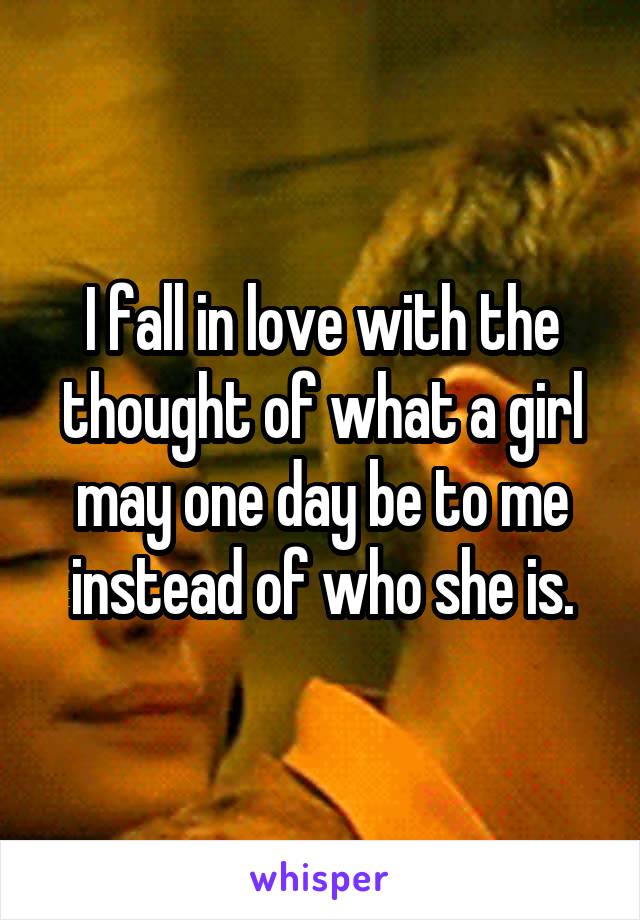 I fall in love with the thought of what a girl may one day be to me instead of who she is.

whisper